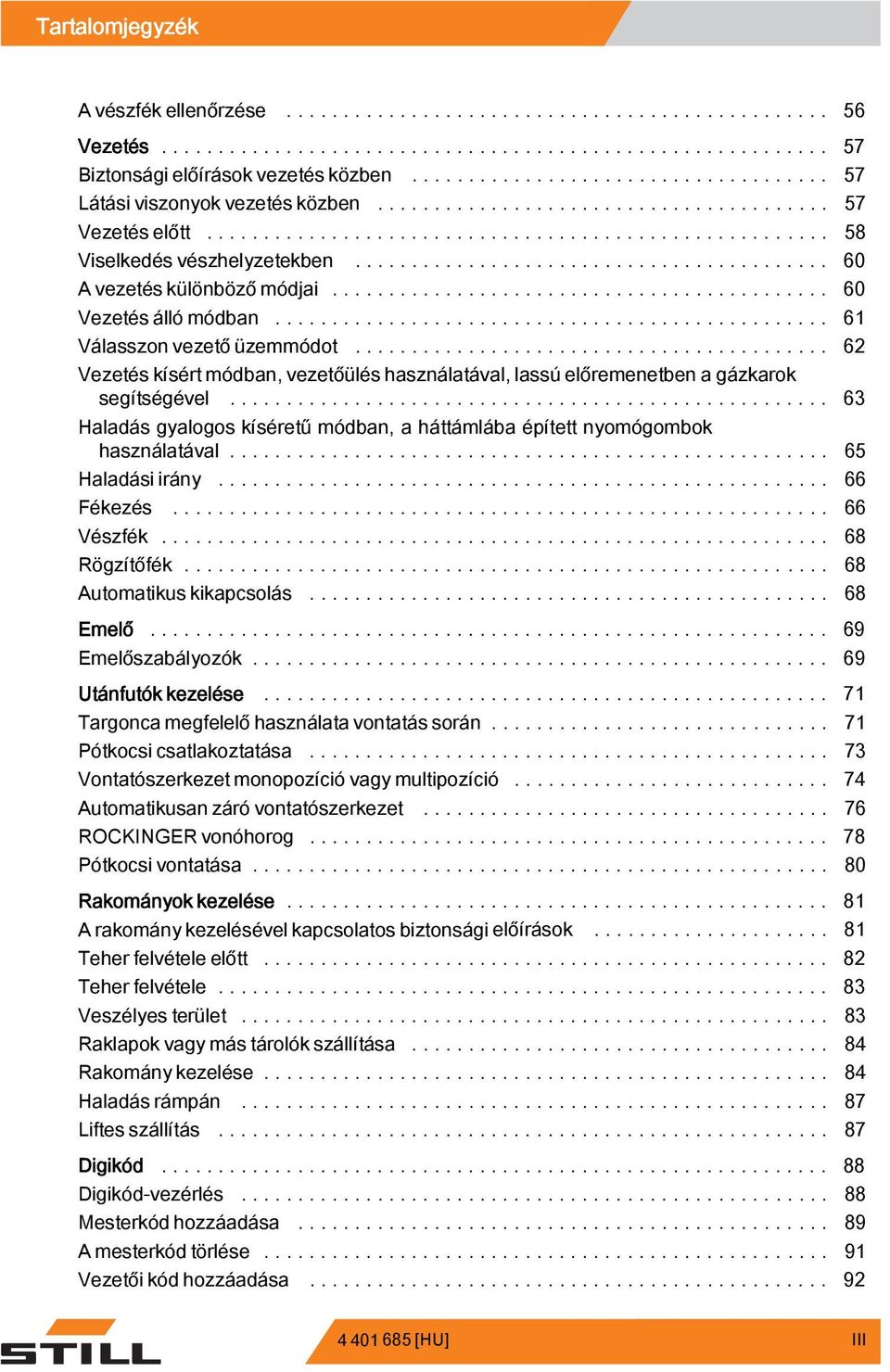 Tartalomjegyzék

A vészfék ellenőrzése . . . . . . . . . . 56

Vezetés . . . . . . . . . . 57
Biztonsági előírások vezetés közben . . . . . . . . . . 57
Látási viszonyok vezetés közben . . . . . . . . . . 57
Vezetés előtt . . . . . . . . . . 58
Viselkedés vészhelyzetekben . . . . . . . . . . 60
A vezetés különböző módjai . . . . . . . . . . 60
Vezetés álló módban . . . . . . . . . . 61
Válasszon vezető üzemmódot . . . . . . . . . . 62
Vezetés kísért módban, vezetőülés használatával, lassú előremenetben a gázkarok segítségével . . . . . . . . . . 63
Haladás gyalogos kíséretű módban, a háttámlába épített nyomógombok használatával . . . . . . . . . . 65
Haladási irány . . . . . . . . . . 66
Fékezés . . . . . . . . . . 66
Vészfék . . . . . . . . . . 68
Rögzítőfék . . . . . . . . . . 68
Automatikus kikapcsolás . . . . . . . . . . 68

Emelő . . . . . . . . . . 69
Emelőszabályozók . . . . . . . . . . 69

Utánfutók kezelése . . . . . . . . . . 71
Targonca megfelelő használata vontatás során . . . . . . . . . . 71
Pótkocsi csatlakoztatása . . . . . . . . . . 73
Vontatószerkezet monopozíció vagy multipozíció . . . . . . . . . . 74
Automatikusan záró vontatószerkezet . . . . . . . . . . 76
ROCKINGER vonóhorog . . . . . . . . . . 78
Pótkocsi vontatása . . . . . . . . . . 80

Rakományok kezelése . . . . . . . . . . 81
A rakomány kezelésével kapcsolatos biztonsági előírások . . . . . . . . . . 81
Teher felvétele előtt . . . . . . . . . . 82
Teher felvétele . . . . . . . . . . 83
Veszélyes terület . . . . . . . . . . 83
Raklapok vagy más tárolók szállítása . . . . . . . . . . 84
Rakomány kezelése . . . . . . . . . . 84
Haladás rámpán . . . . . . . . . . 87
Liftes szállítás . . . . . . . . . . 87

Digikód . . . . . . . . . . 88
Digikód-vezérlés . . . . . . . . . . 88
Mesterkód hozzáadása . . . . . . . . . . 89
A mesterkód törlése . . . . . . . . . . 91
Vezetői kód hozzáadása . . . . . . . . . . 92

STILL
4 401 685 [HU]
III